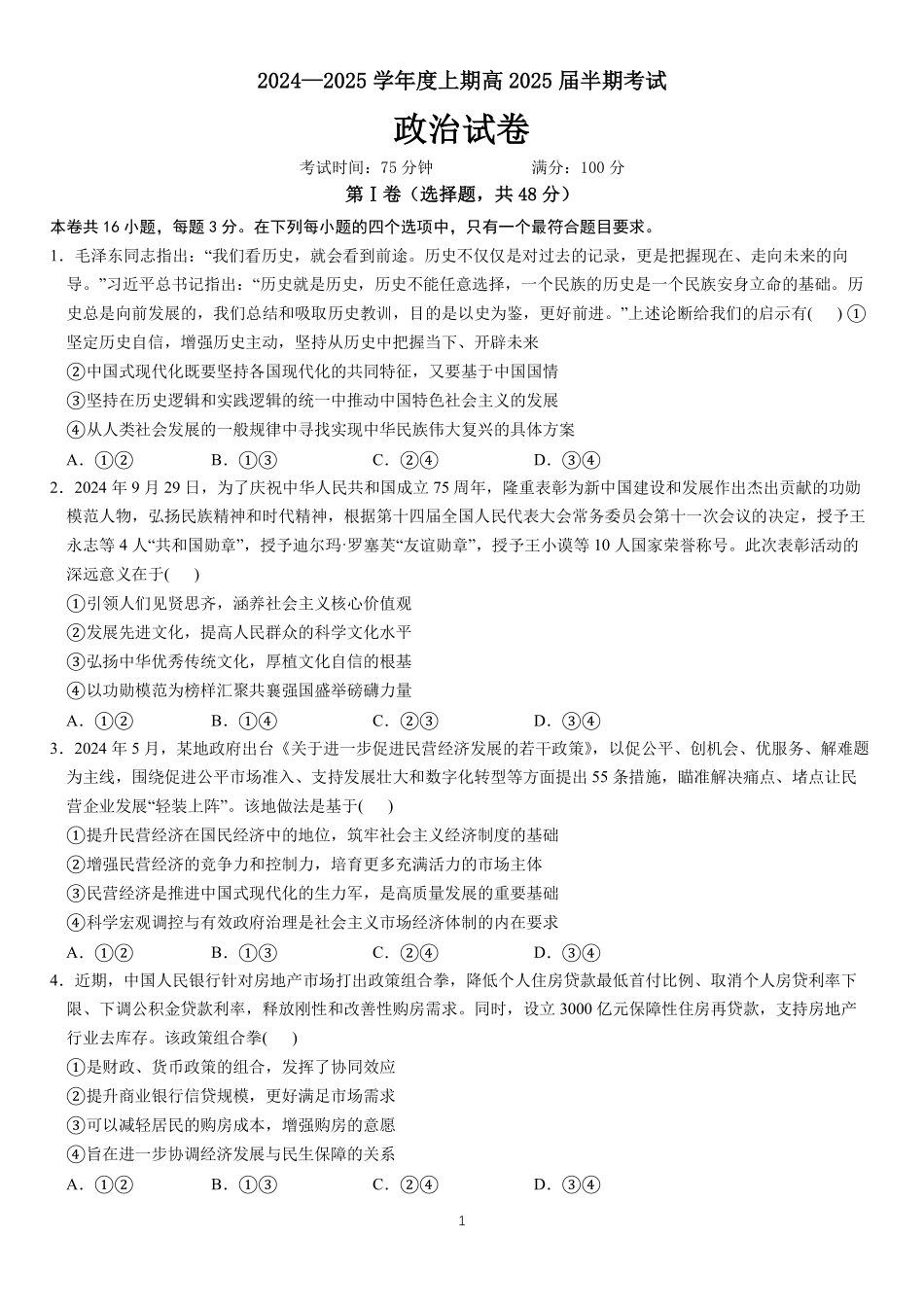 2024—2025 学年度上期高 2025 届半期考试

政治试卷

考试时间：75 分钟　　满分：100 分

第 I 卷（选择题，共 48 分）

本卷共 16 小题，每题 3 分。在下列每小题的四个选项中，只有一个最符合题目要求。

1．毛泽东同志指出：“我们看历史，就会看到前途。历史不仅仅是对过去的记录，更是把握现在、走向未来的向导。”习近平总书记指出：“历史就是历史，历史不能任意选择，一个民族的历史是一个民族安身立命的基础。历史总是向前发展的，我们总结和吸取历史教训，目的是以史为鉴，更好前进。”上述论断给我们的启示有(　　) ①坚定历史自信，增强历史主动，坚持从历史中把握当下、开辟未来

②中国式现代化既要坚持各国现代化的共同特征，又要基于中国国情

③坚持在历史逻辑和实践逻辑的统一中推动中国特色社会主义的发展

④从人类社会发展的一般规律中寻找实现中华民族伟大复兴的具体方案

A．①②　　B．①③　　C．②④　　D．③④

2．2024 年 9 月 29 日，为了庆祝中华人民共和国成立 75 周年，隆重表彰为新中国建设和发展作出杰出贡献的功勋模范人物，弘扬民族精神和时代精神，根据第十四届全国人民代表大会常务委员会第十一次会议的决定，授予王永志等 4 人“共和国勋章”，授予迪尔玛·罗塞芙“友谊勋章”，授予王小谟等 10 人国家荣誉称号。此次表彰活动的深远意义在于(　　)

①引领人们见贤思齐，涵养社会主义核心价值观

②发展先进文化，提高人民群众的科学文化水平

③弘扬中华优秀传统文化，厚植文化自信的根基

④以功勋模范为榜样汇聚共襄强国盛举磅礴力量

A．①②　　B．①④　　C．②③　　D．③④

3．2024 年 5 月，某地政府出台《关于进一步促进民营经济发展的若干政策》，以促公平、创机会、优服务、解难题为主线，围绕促进公平市场准入、支持发展壮大和数字化转型等方面提出 55 条措施，瞄准解决痛点、堵点让民营企业发展“轻装上阵”。该地做法是基于(　　)

①提升民营经济在国民经济中的地位，筑牢社会主义经济制度的基础

②增强民营经济的竞争力和控制力，培育更多充满活力的市场主体

③民营经济是推进中国式现代化的生力军，是高质量发展的重要基础

④科学宏观调控与有效政府治理是社会主义市场经济体制的内在要求

A．①②　　B．①③　　C．②④　　D．③④

4．近期，中国人民银行针对房地产市场打出政策组合拳，降低个人住房贷款最低首付比例、取消个人房贷利率下限、下调公积金贷款利率，释放刚性和改善性购房需求。同时，设立 3000 亿元保障性住房再贷款，支持房地产行业去库存。该政策组合拳(　　)

①是财政、货币政策的组合，发挥了协同效应

②提升商业银行信贷规模，更好满足市场需求

③可以减轻居民的购房成本，增强购房的意愿

④旨在进一步协调经济发展与民生保障的关系

A．①②　　B．①③　　C．②④　　D．③④

1